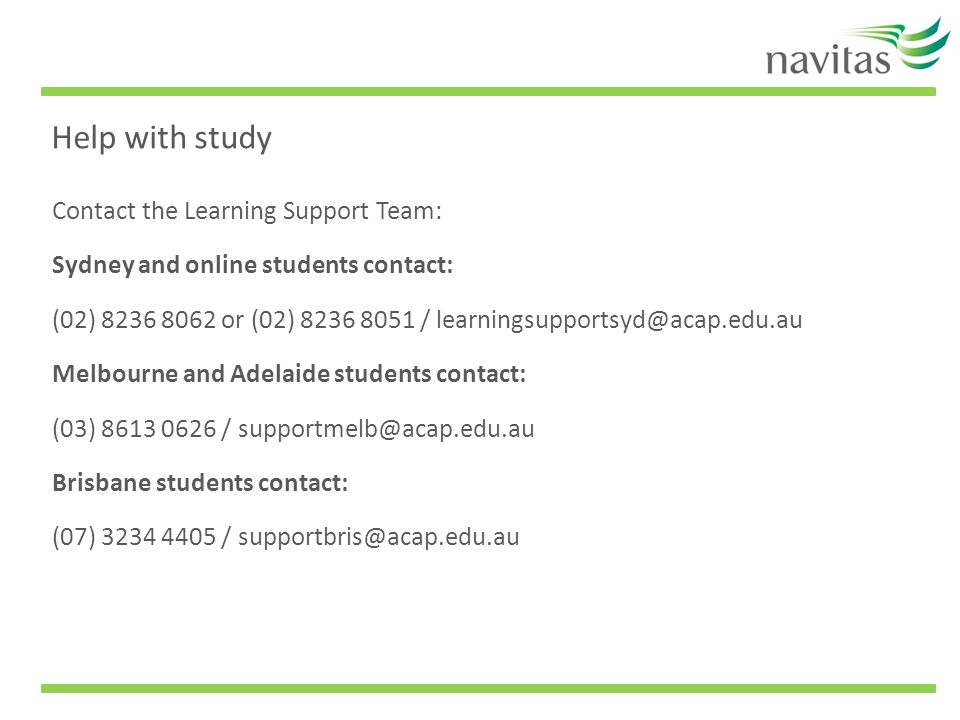 navitas

Help with study

Contact the Learning Support Team:

Sydney and online students contact:

(02) 8236 8062 or (02) 8236 8051 / learningsupportsyd@acap.edu.au

Melbourne and Adelaide students contact:

(03) 8613 0626 / supportmelb@acap.edu.au

Brisbane students contact:

(07) 3234 4405 / supportbris@acap.edu.au